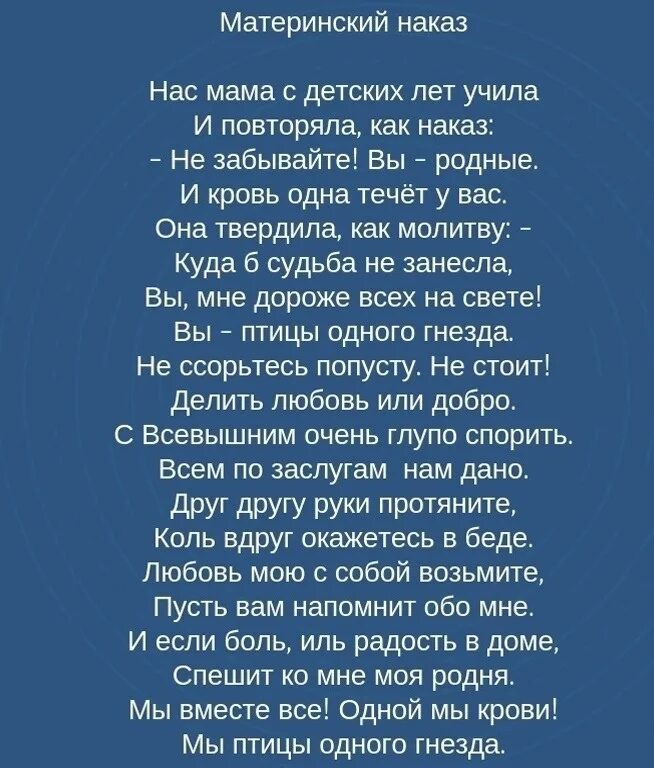 Материнский наказ

Нас мама с детских лет учила
И повторяла, как наказ:
- Не забывайте! Вы - родные.
И кровь одна течёт у вас.
Она твердила, как молитву: -
Куда б судьба не занесла,
Вы, мне дороже всех на свете!
Вы - птицы одного гнезда.
Не ссорьтесь попусту. Не стоит!
Делить любовь или добро.
С Всевышним очень глупо спорить.
Всем по заслугам нам дано.
Друг другу руки протяните,
Коль вдруг окажетесь в беде.
Любовь мою с собой возьмите,
Пусть вам напомнит обо мне.
И если боль, иль радость в доме,
Спешит ко мне моя родня.
Мы вместе все! Одной мы крови!
Мы птицы одного гнезда.